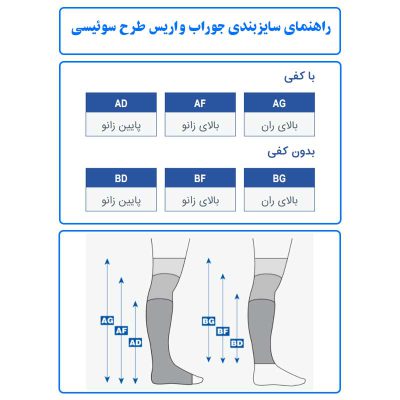 راهنمای سایزبندی جوراب واریس طرح سوئیسی

با کفی

| AG | AF | AD |
|---|---|---|
| بالای ران | بالای زانو | پایین زانو |

بدون کفی

| BG | BF | BD |
|---|---|---|
| بالای ران | بالای زانو | پایین زانو |

AG
AF
AD

BG
BF
BD